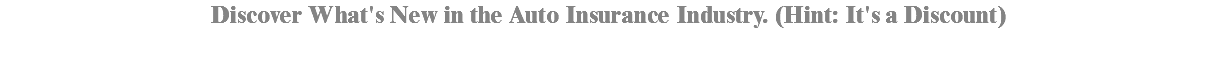 Discover What's New in the Auto Insurance Industry. (Hint: It's a Discount)